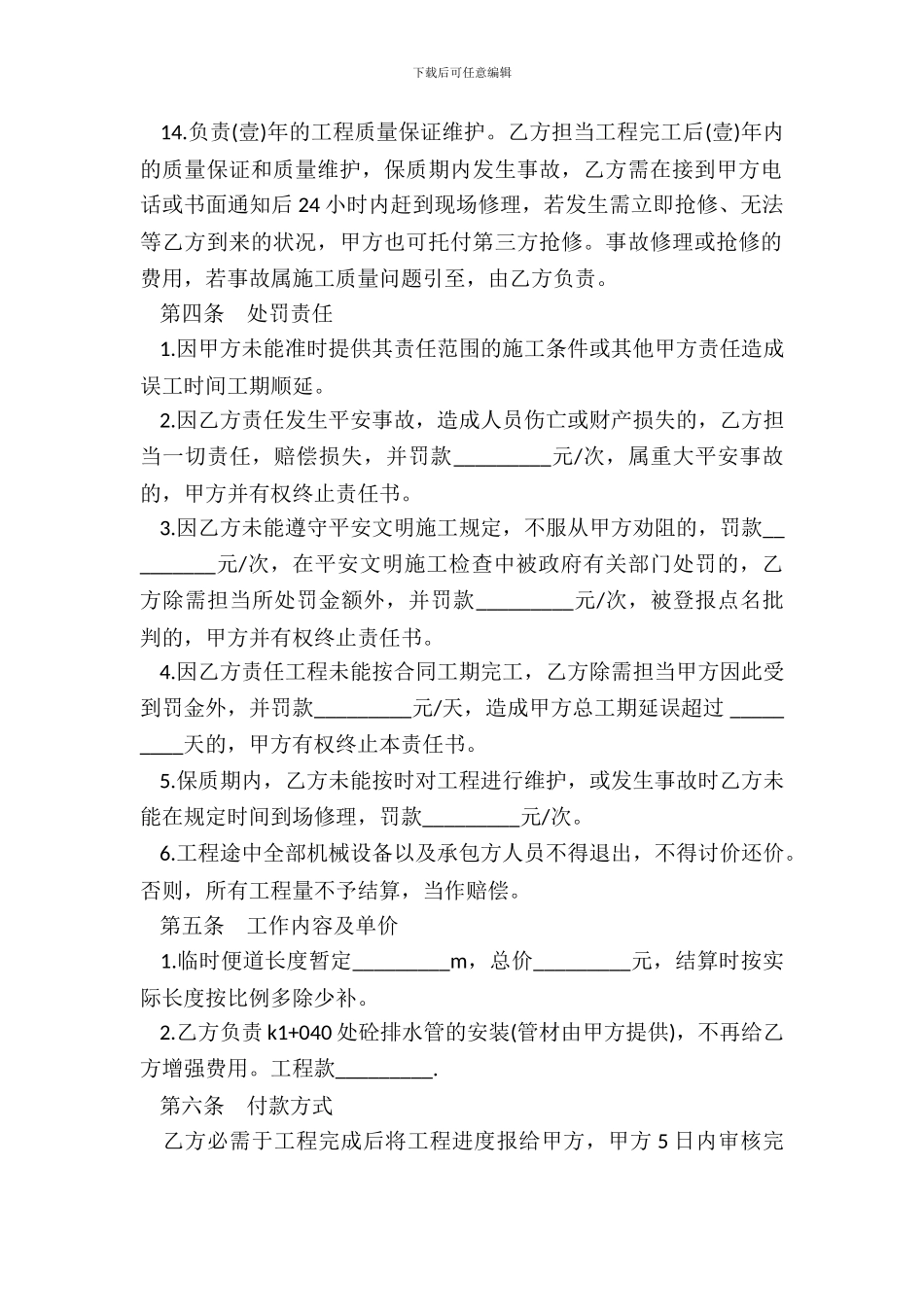 下载后可任意编辑

14.负责(壹)年的工程质量保证维护。乙方担当工程完工后(壹)年内的质量保证和质量维护，保质期内发生事故，乙方需在接到甲方电话或书面通知后 24 小时内赶到现场修理，若发生需立即抢修、无法等乙方到来的状况，甲方也可托付第三方抢修。事故修理或抢修的费用，若事故属施工质量问题引至，由乙方负责。

第四条　处罚责任

1.因甲方未能准时提供其责任范围的施工条件或其他甲方责任造成误工时间工期顺延。

2.因乙方责任发生平安事故，造成人员伤亡或财产损失的，乙方担当一切责任，赔偿损失，并罚款_________元/次，属重大平安事故的，甲方并有权终止责任书。

3.因乙方未能遵守平安文明施工规定，不服从甲方劝阻的，罚款_________元/次，在平安文明施工检查中被政府有关部门处罚的，乙方除需担当所处罚金额外，并罚款_________元/次，被登报点名批判的，甲方并有权终止责任书。

4.因乙方责任工程未能按合同工期完工，乙方除需担当甲方因此受到罚金外，并罚款_________元/天，造成甲方总工期延误超过 _________天的，甲方有权终止本责任书。

5.保质期内，乙方未能按时对工程进行维护，或发生事故时乙方未能在规定时间到场修理，罚款_________元/次。

6.工程途中全部机械设备以及承包方人员不得退出，不得讨价还价。否则，所有工程量不予结算，当作赔偿。

第五条　工作内容及单价

1.临时便道长度暂定_________m，总价_________元，结算时按实际长度按比例多除少补。

2.乙方负责 k1+040 处砼排水管的安装(管材由甲方提供)，不再给乙方增强费用。工程款_________.

第六条　付款方式

乙方必需于工程完成后将工程进度报给甲方，甲方 5 日内审核完